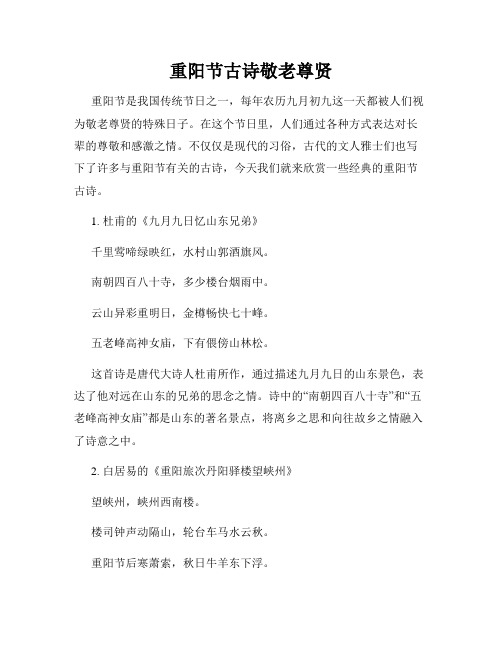 重阳节古诗敬老尊贤

重阳节是我国传统节日之一，每年农历九月初九这一天都被人们视为敬老尊贤的特殊日子。在这个节日里，人们通过各种方式表达对长辈的尊敬和感激之情。不仅仅是现代的习俗，古代的文人雅士们也写下了许多与重阳节有关的古诗，今天我们就来欣赏一些经典的重阳节古诗。

1. 杜甫的《九月九日忆山东兄弟》

千里莺啼绿映红，水村山郭酒旗风。

南朝四百八十寺，多少楼台烟雨中。

云山异彩重明日，金樽畅快七十峰。

五老峰高神女庙，下有偎傍山林松。

这首诗是唐代大诗人杜甫所作，通过描述九月九日的山东景色，表达了他对远在山东的兄弟的思念之情。诗中的“南朝四百八十寺”和“五老峰高神女庙”都是山东的著名景点，将离乡之思和向往故乡之情融入了诗意之中。

2. 白居易的《重阳旅次丹阳驿楼望峡州》

望峡州，峡州西南楼。

楼司钟声动隔山，轮台车马水云秋。

重阳节后寒萧索，秋日牛羊东下浮。